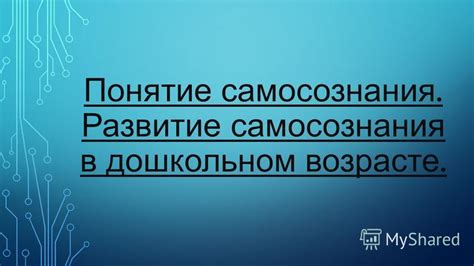 Понятие самосознания. Развитие самосознания в дошкольном возрасте.

MyShared